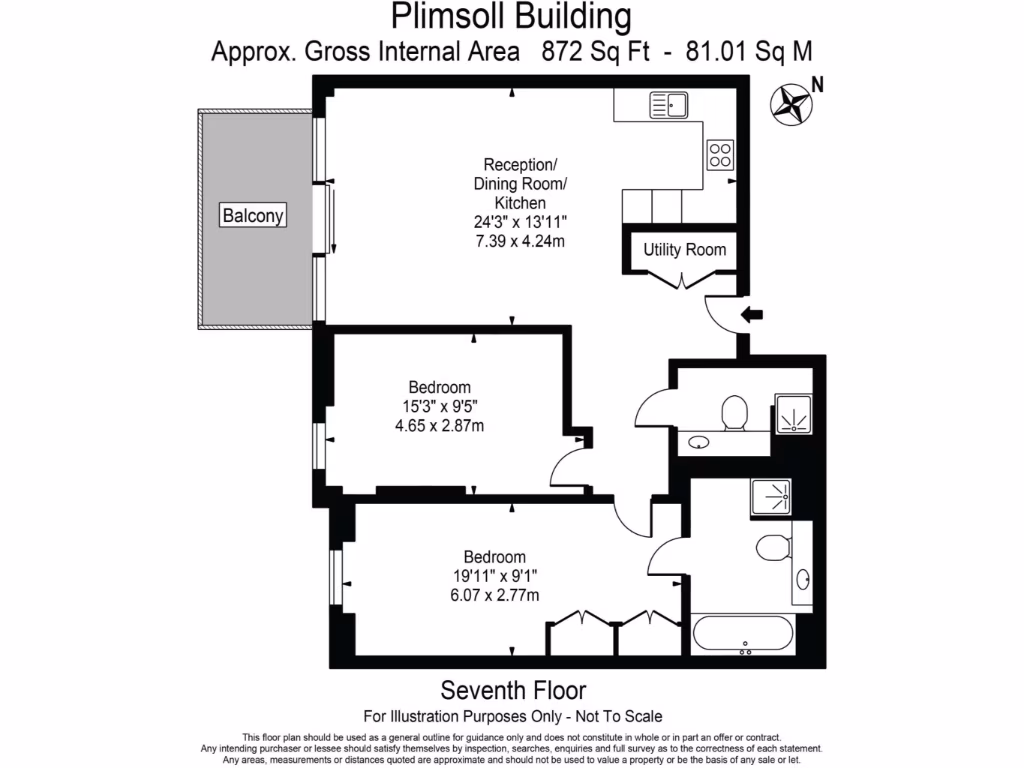 Plimsoll Building
Approx. Gross Internal Area 872 Sq Ft - 81.01 Sq M

N

Balcony

Reception/
Dining Room/
Kitchen
24'3" x 13'11"
7.39 x 4.24m

Utility Room

Bedroom
15'3" x 9'5"
4.65 x 2.87m

Bedroom
19'11" x 9'1"
6.07 x 2.77m

Seventh Floor
For Illustration Purposes Only - Not To Scale

This floor plan should be used as a general outline for guidance only and does not constitute in whole or in part an offer or contract. Any intending purchaser or lessee should satisfy themselves by inspection, searches, enquiries and full survey as to the correctness of each statement. Any areas, measurements or distances quoted are approximate and should not be used to value a property or be the basis of any sale or let.